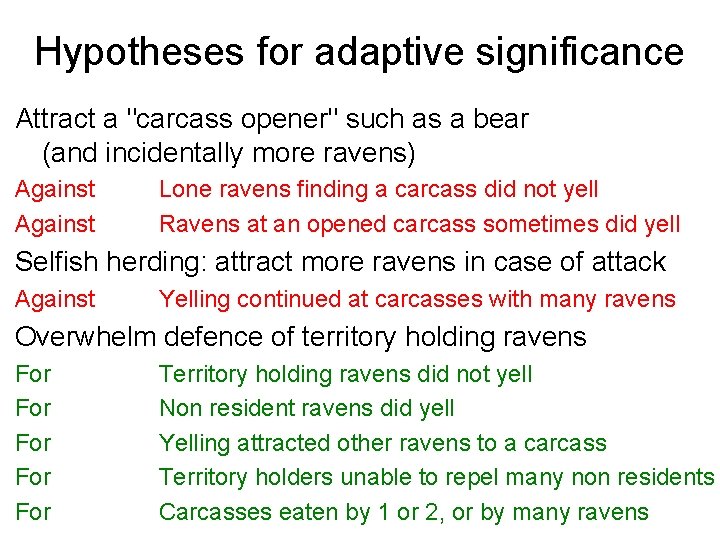 Hypotheses for adaptive significance

Attract a "carcass opener" such as a bear (and incidentally more ravens)

Against Lone ravens finding a carcass did not yell

Against Ravens at an opened carcass sometimes did yell

Selfish herding: attract more ravens in case of attack

Against Yelling continued at carcasses with many ravens

Overwhelm defence of territory holding ravens

For Territory holding ravens did not yell

For Non resident ravens did yell

For Yelling attracted other ravens to a carcass

For Territory holders unable to repel many non residents

For Carcasses eaten by 1 or 2, or by many ravens